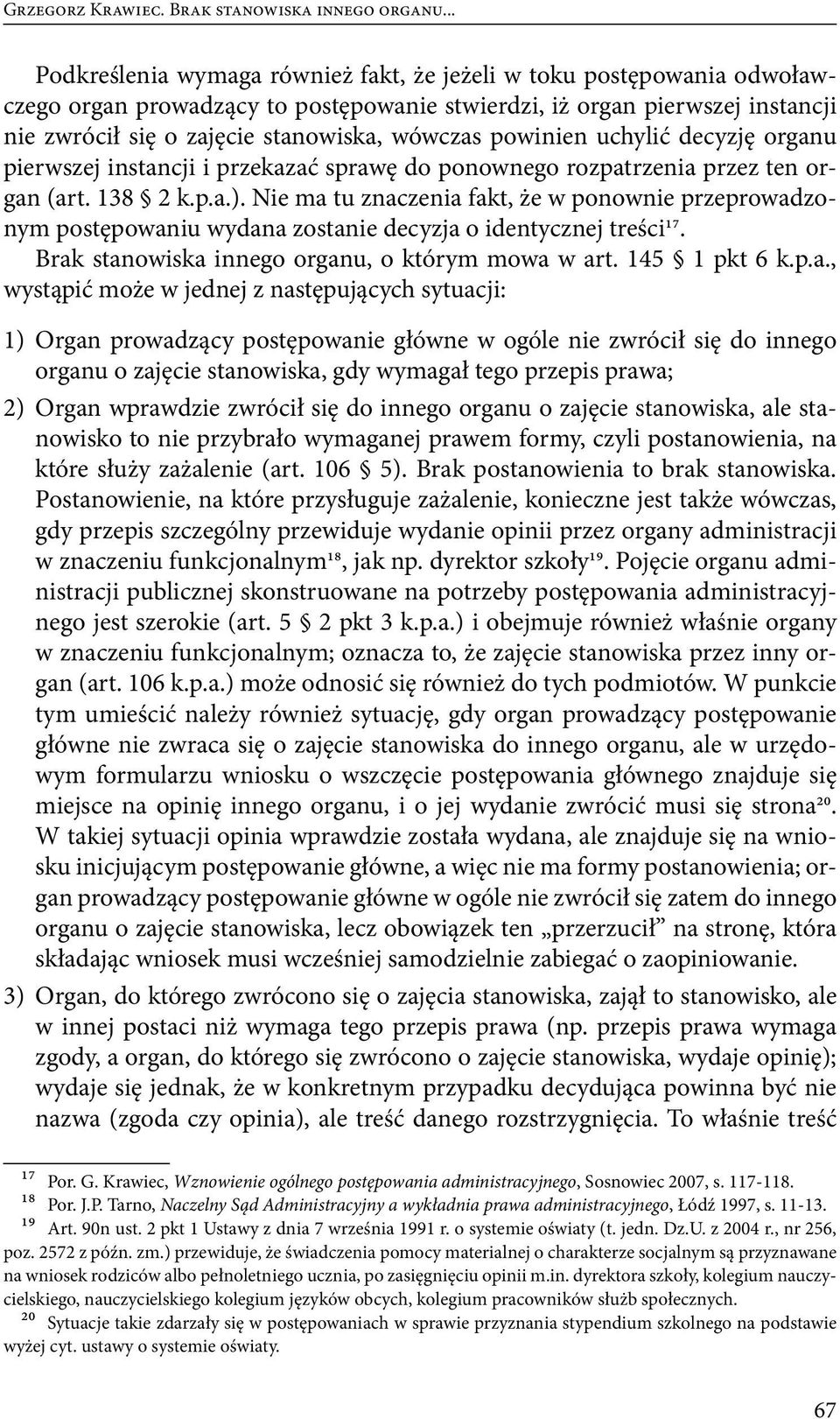 Grzegorz Krawiec. Brak stanowiska innego organu...

Podkreślenia wymaga również fakt, że jeżeli w toku postępowania odwoławczego organ prowadzący to postępowanie stwierdzi, iż organ pierwszej instancji nie zwrócił się o zajęcie stanowiska, wówczas powinien uchylić decyzję organu pierwszej instancji i przekazać sprawę do ponownego rozpatrzenia przez ten organ (art. 138 § 2 k.p.a.). Nie ma tu znaczenia fakt, że w ponownie przeprowadzonym postępowaniu wydana zostanie decyzja o identycznej treści$^{17}$.

Brak stanowiska innego organu, o którym mowa w art. 145 § 1 pkt 6 k.p.a., wystąpić może w jednej z następujących sytuacji:

1) Organ prowadzący postępowanie główne w ogóle nie zwrócił się do innego organu o zajęcie stanowiska, gdy wymagał tego przepis prawa;

2) Organ wprawdzie zwrócił się do innego organu o zajęcie stanowiska, ale stanowisko to nie przybrało wymaganej prawem formy, czyli postanowienia, na które służy zażalenie (art. 106 § 5). Brak postanowienia to brak stanowiska. Postanowienie, na które przysługuje zażalenie, konieczne jest także wówczas, gdy przepis szczególny przewiduje wydanie opinii przez organy administracji w znaczeniu funkcjonalnym$^{18}$, jak np. dyrektor szkoły$^{19}$. Pojęcie organu administracji publicznej skonstruowane na potrzeby postępowania administracyjnego jest szerokie (art. 5 § 2 pkt 3 k.p.a.) i obejmuje również właśnie organy w znaczeniu funkcjonalnym; oznacza to, że zajęcie stanowiska przez inny organ (art. 106 k.p.a.) może odnosić się również do tych podmiotów. W punkcie tym umieścić należy również sytuację, gdy organ prowadzący postępowanie główne nie zwraca się o zajęcie stanowiska do innego organu, ale w urzędowym formularzu wniosku o wszczęcie postępowania głównego znajduje się miejsce na opinię innego organu, i o jej wydanie zwrócić musi się strona$^{20}$. W takiej sytuacji opinia wprawdzie została wydana, ale znajduje się na wniosku inicjującym postępowanie główne, a więc nie ma formy postanowienia; organ prowadzący postępowanie główne w ogóle nie zwrócił się zatem do innego organu o zajęcie stanowiska, lecz obowiązek ten „przerzucił” na stronę, która składając wniosek musi wcześniej samodzielnie zabiegać o zaopiniowanie.

3) Organ, do którego zwrócono się o zajęcia stanowiska, zajął to stanowisko, ale w innej postaci niż wymaga tego przepis prawa (np. przepis prawa wymaga zgody, a organ, do którego się zwrócono o zajęcie stanowiska, wydaje opinię); wydaje się jednak, że w konkretnym przypadku decydująca powinna być nie nazwa (zgoda czy opinia), ale treść danego rozstrzygnięcia. To właśnie treść

$^{17}$ Por. G. Krawiec, Wznowienie ogólnego postępowania administracyjnego, Sosnowiec 2007, s. 117-118.
$^{18}$ Por. J.P. Tarno, Naczelny Sąd Administracyjny a wykładnia prawa administracyjnego, Łódź 1997, s. 11-13.
$^{19}$ Art. 90n ust. 2 pkt 1 Ustawy z dnia 7 września 1991 r. o systemie oświaty (t. jedn. Dz.U. z 2004 r., nr 256, poz. 2572 z późn. zm.) przewiduje, że świadczenia pomocy materialnej o charakterze socjalnym są przyznawane na wniosek rodziców albo pełnoletniego ucznia, po zasięgnięciu opinii m.in. dyrektora szkoły, kolegium nauczycielskiego, nauczycielskiego kolegium języków obcych, kolegium pracowników służb społecznych.
$^{20}$ Sytuacje takie zdarzały się w postępowaniach w sprawie przyznania stypendium szkolnego na podstawie wyżej cyt. ustawy o systemie oświaty.

67